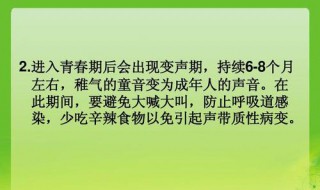 2.进入青春期后会出现变声期，持续6-8个月左右，稚气的童音变为成年人的声音。在此期间，要避免大喊大叫，防止呼吸道感染，少吃辛辣食物以免引起声带质性病变。